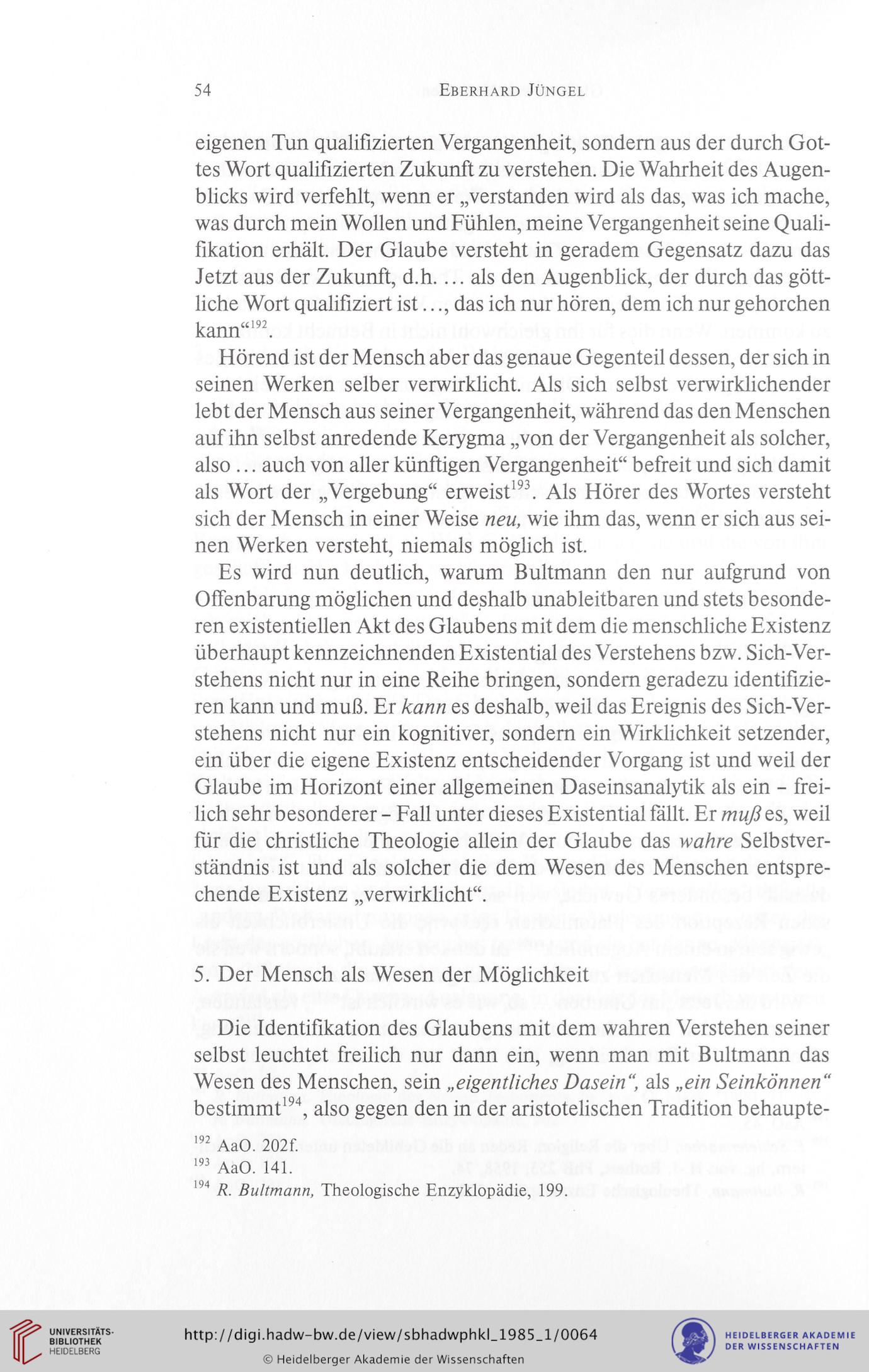 54 EBERHARD JÜNGEL

eigenen Tun qualifizierten Vergangenheit, sondern aus der durch Gottes Wort qualifizierten Zukunft zu verstehen. Die Wahrheit des Augenblicks wird verfehlt, wenn er „verstanden wird als das, was ich mache, was durch mein Wollen und Fühlen, meine Vergangenheit seine Qualifikation erhält. Der Glaube versteht in geradem Gegensatz dazu das Jetzt aus der Zukunft, d.h. ... als den Augenblick, der durch das göttliche Wort qualifiziert ist ..., das ich nur hören, dem ich nur gehorchen kann“$^{192}$.

Hörend ist der Mensch aber das genaue Gegenteil dessen, der sich in seinen Werken selber verwirklicht. Als sich selbst verwirklichender lebt der Mensch aus seiner Vergangenheit, während das den Menschen auf ihn selbst anredende Kerygma „von der Vergangenheit als solcher, also ... auch von aller künftigen Vergangenheit“ befreit und sich damit als Wort der „Vergebung“ erweist$^{193}$. Als Hörer des Wortes versteht sich der Mensch in einer Weise neu, wie ihm das, wenn er sich aus seinen Werken versteht, niemals möglich ist.

Es wird nun deutlich, warum Bultmann den nur aufgrund von Offenbarung möglichen und deshalb unableitbaren und stets besonderen existentiellen Akt des Glaubens mit dem die menschliche Existenz überhaupt kennzeichnenden Existential des Verstehens bzw. Sich-Verstehens nicht nur in eine Reihe bringen, sondern geradezu identifizieren kann und muß. Er kann es deshalb, weil das Ereignis des Sich-Verstehens nicht nur ein kognitiver, sondern ein Wirklichkeit setzender, ein über die eigene Existenz entscheidender Vorgang ist und weil der Glaube im Horizont einer allgemeinen Daseinsanalytik als ein – freilich sehr besonderer – Fall unter dieses Existential fällt. Er muß es, weil für die christliche Theologie allein der Glaube das wahre Selbstverständnis ist und als solcher die dem Wesen des Menschen entsprechende Existenz „verwirklicht“.

5. Der Mensch als Wesen der Möglichkeit

Die Identifikation des Glaubens mit dem wahren Verstehen seiner selbst leuchtet freilich nur dann ein, wenn man mit Bultmann das Wesen des Menschen, sein „eigentliches Dasein“, als „ein Seinkönnen“ bestimmt$^{194}$, also gegen den in der aristotelischen Tradition behaupte-

$^{192}$ AaO. 202f.
$^{193}$ AaO. 141.
$^{194}$ R. Bultmann, Theologische Enzyklopädie, 199.

UNIVERSITÄTS-BIBLIOTHEK HEIDELBERG
http://digi.hadw-bw.de/view/sbhadwphkl_1985_1/0064
© Heidelberger Akademie der Wissenschaften
HEIDELBERGER AKADEMIE DER WISSENSCHAFTEN